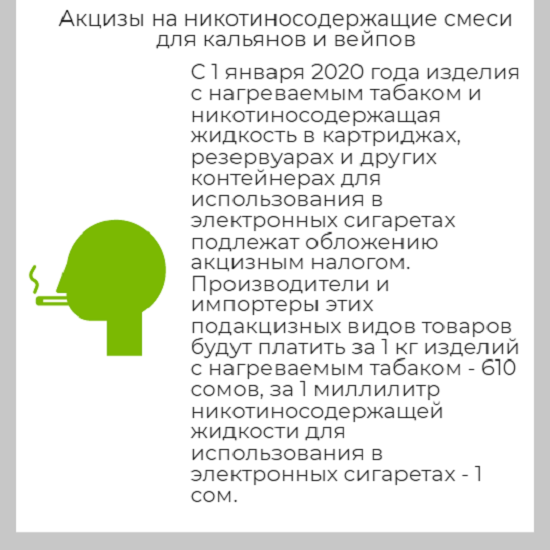 Акцизы на никотиносодержащие смеси для кальянов и вейпов

С 1 января 2020 года изделия с нагреваемым табаком и никотиносодержащая жидкость в картриджах, резервуарах и других контейнерах для использования в электронных сигаретах подлежат обложению акцизным налогом. Производители и импортеры этих подакцизных видов товаров будут платить за 1 кг изделий с нагреваемым табаком - 610 сомов, за 1 миллилитр никотиносодержащей жидкости для использования в электронных сигаретах - 1 сом.